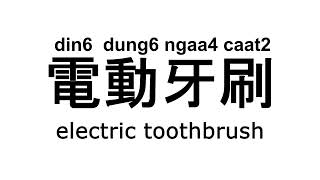 din6 dung6 ngaa4 caat2
電動牙刷
electric toothbrush